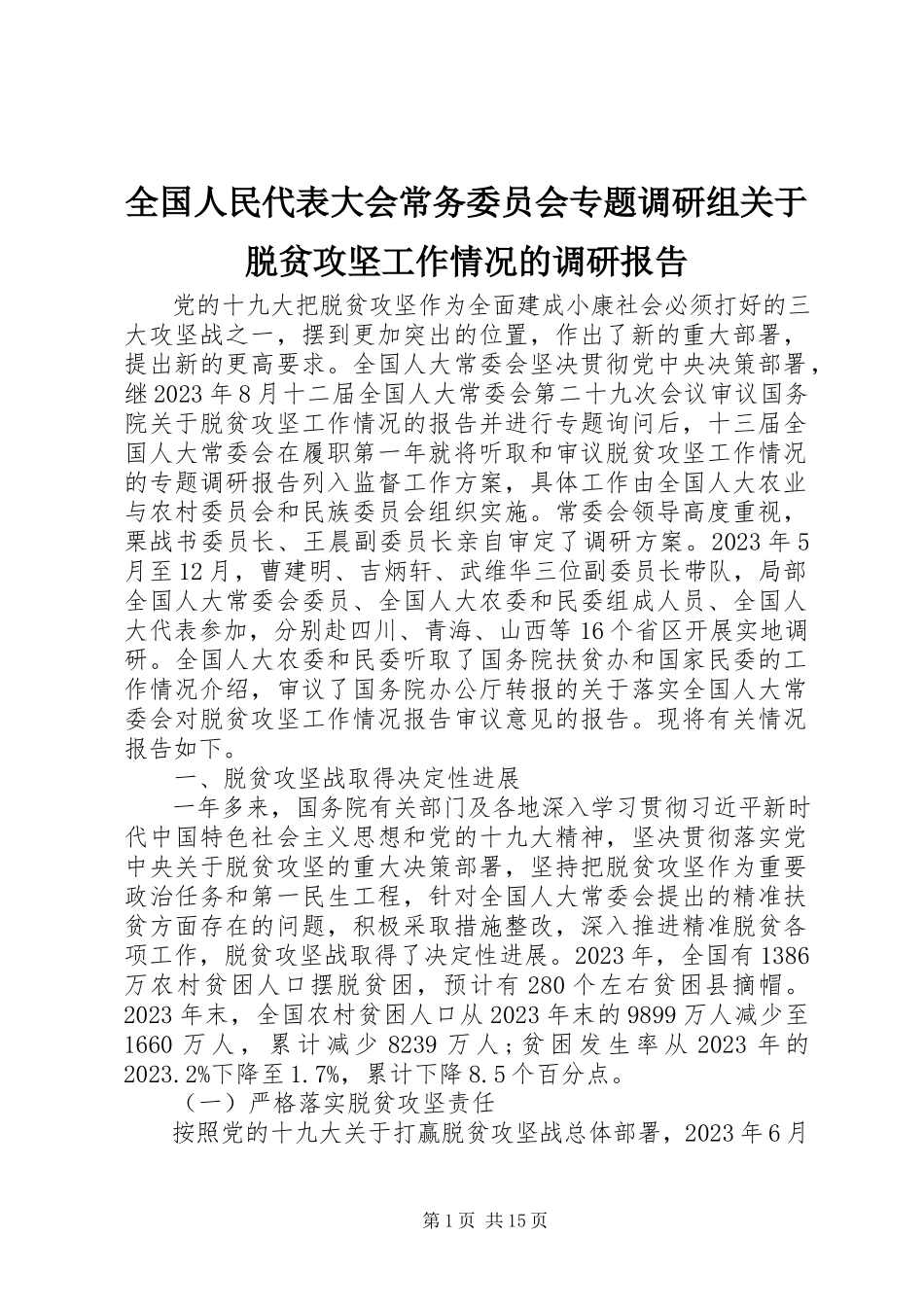 全国人民代表大会常务委员会专题调研组关于脱贫攻坚工作情况的调研报告

党的十九大把脱贫攻坚作为全面建成小康社会必须打好的三大攻坚战之一，摆到更加突出的位置，作出了新的重大部署，提出新的更高要求。全国人大常委会坚决贯彻党中央决策部署，继2023年8月十二届全国人大常委会第二十九次会议审议国务院关于脱贫攻坚工作情况的报告并进行专题询问后，十三届全国人大常委会在履职第一年就将听取和审议脱贫攻坚工作情况的专题调研报告列入监督工作方案，具体工作由全国人大农业与农村委员会和民族委员会组织实施。常委会领导高度重视，栗战书委员长、王晨副委员长亲自审定了调研方案。2023年5月至12月，曹建明、吉炳轩、武维华三位副委员长带队，局部全国人大常委会委员、全国人大农委和民委组成人员、全国人大代表参加，分别赴四川、青海、山西等16个省区开展实地调研。全国人大农委和民委听取了国务院扶贫办和国家民委的工作情况介绍，审议了国务院办公厅转报的关于落实全国人大常委会对脱贫攻坚工作情况报告审议意见的报告。现将有关情况报告如下。

一、脱贫攻坚战取得决定性进展

一年多来，国务院有关部门及各地深入学习贯彻习近平新时代中国特色社会主义思想和党的十九大精神，坚决贯彻落实党中央关于脱贫攻坚的重大决策部署，坚持把脱贫攻坚作为重要政治任务和第一民生工程，针对全国人大常委会提出的精准扶贫方面存在的问题，积极采取措施整改，深入推进精准脱贫各项工作，脱贫攻坚战取得了决定性进展。2023年，全国有1386万农村贫困人口摆脱贫困，预计有280个左右贫困县摘帽。2023年末，全国农村贫困人口从2023年末的9899万人减少至1660万人，累计减少8239万人；贫困发生率从2023年的2023.2%下降至1.7%，累计下降8.5个百分点。

（一）严格落实脱贫攻坚责任

按照党的十九大关于打赢脱贫攻坚战总体部署，2023年6月

第1页 共15页